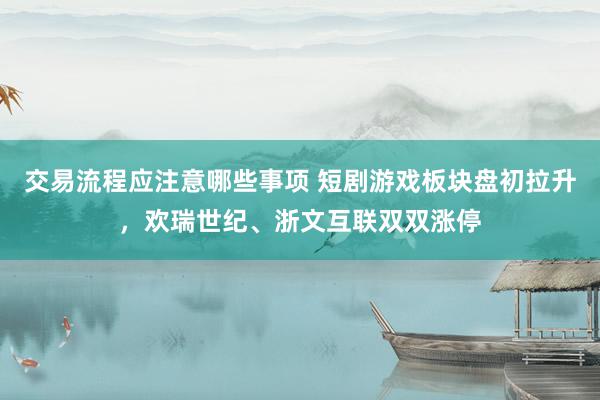 交易流程应注意哪些事项 短剧游戏板块盘初拉升，欢瑞世纪、浙文互联双双涨停